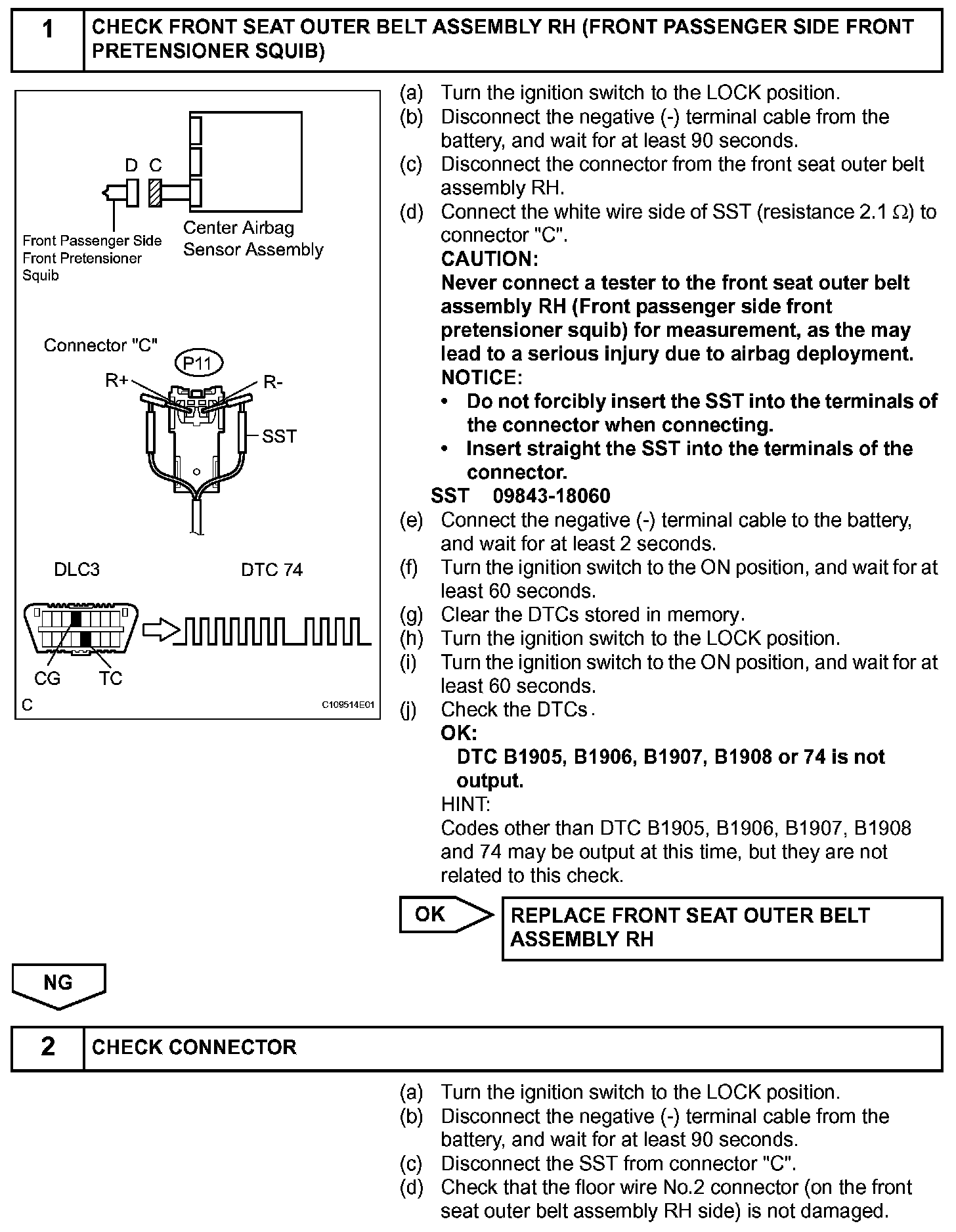 1 CHECK FRONT SEAT OUTER BELT ASSEMBLY RH (FRONT PASSENGER SIDE FRONT PRETENSIONER SQUIB)

D C

Front Passenger Side Front Pretensioner Squib

Center Airbag Sensor Assembly

Connector "C"

P11

R+

R-

SST

DLC3

DTC 74

CG

TC

C

C109514E01

(a) Turn the ignition switch to the LOCK position.
(b) Disconnect the negative (-) terminal cable from the battery, and wait for at least 90 seconds.
(c) Disconnect the connector from the front seat outer belt assembly RH.
(d) Connect the white wire side of SST (resistance 2.1 $\Omega$) to connector "C".
CAUTION:
Never connect a tester to the front seat outer belt assembly RH (Front passenger side front pretensioner squib) for measurement, as the may lead to a serious injury due to airbag deployment.
NOTICE:
• Do not forcibly insert the SST into the terminals of the connector when connecting.
• Insert straight the SST into the terminals of the connector.
SST 09843-18060
(e) Connect the negative (-) terminal cable to the battery, and wait for at least 2 seconds.
(f) Turn the ignition switch to the ON position, and wait for at least 60 seconds.
(g) Clear the DTCs stored in memory.
(h) Turn the ignition switch to the LOCK position.
(i) Turn the ignition switch to the ON position, and wait for at least 60 seconds.
(j) Check the DTCs.
OK:
DTC B1905, B1906, B1907, B1908 or 74 is not output.
HINT:
Codes other than DTC B1905, B1906, B1907, B1908 and 74 may be output at this time, but they are not related to this check.

OK

REPLACE FRONT SEAT OUTER BELT ASSEMBLY RH

NG

2 CHECK CONNECTOR

(a) Turn the ignition switch to the LOCK position.
(b) Disconnect the negative (-) terminal cable from the battery, and wait for at least 90 seconds.
(c) Disconnect the SST from connector "C".
(d) Check that the floor wire No.2 connector (on the front seat outer belt assembly RH side) is not damaged.